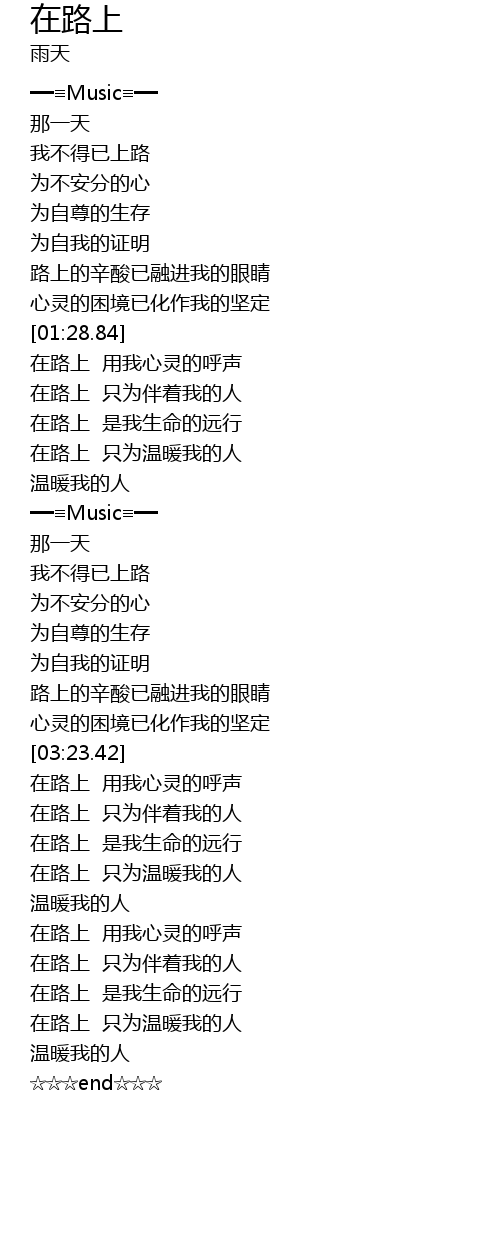 在路上
雨天

━≡Music≡━
那一天
我不得已上路
为不安分的心
为自尊的生存
为自我的证明
路上的辛酸已融进我的眼睛
心灵的困境已化作我的坚定
[01:28.84]
在路上 用我心灵的呼声
在路上 只为伴着我的人
在路上 是我生命的远行
在路上 只为温暖我的人
温暖我的人
━≡Music≡━
那一天
我不得已上路
为不安分的心
为自尊的生存
为自我的证明
路上的辛酸已融进我的眼睛
心灵的困境已化作我的坚定
[03:23.42]
在路上 用我心灵的呼声
在路上 只为伴着我的人
在路上 是我生命的远行
在路上 只为温暖我的人
温暖我的人
在路上 用我心灵的呼声
在路上 只为伴着我的人
在路上 是我生命的远行
在路上 只为温暖我的人
温暖我的人
☆☆☆end☆☆☆